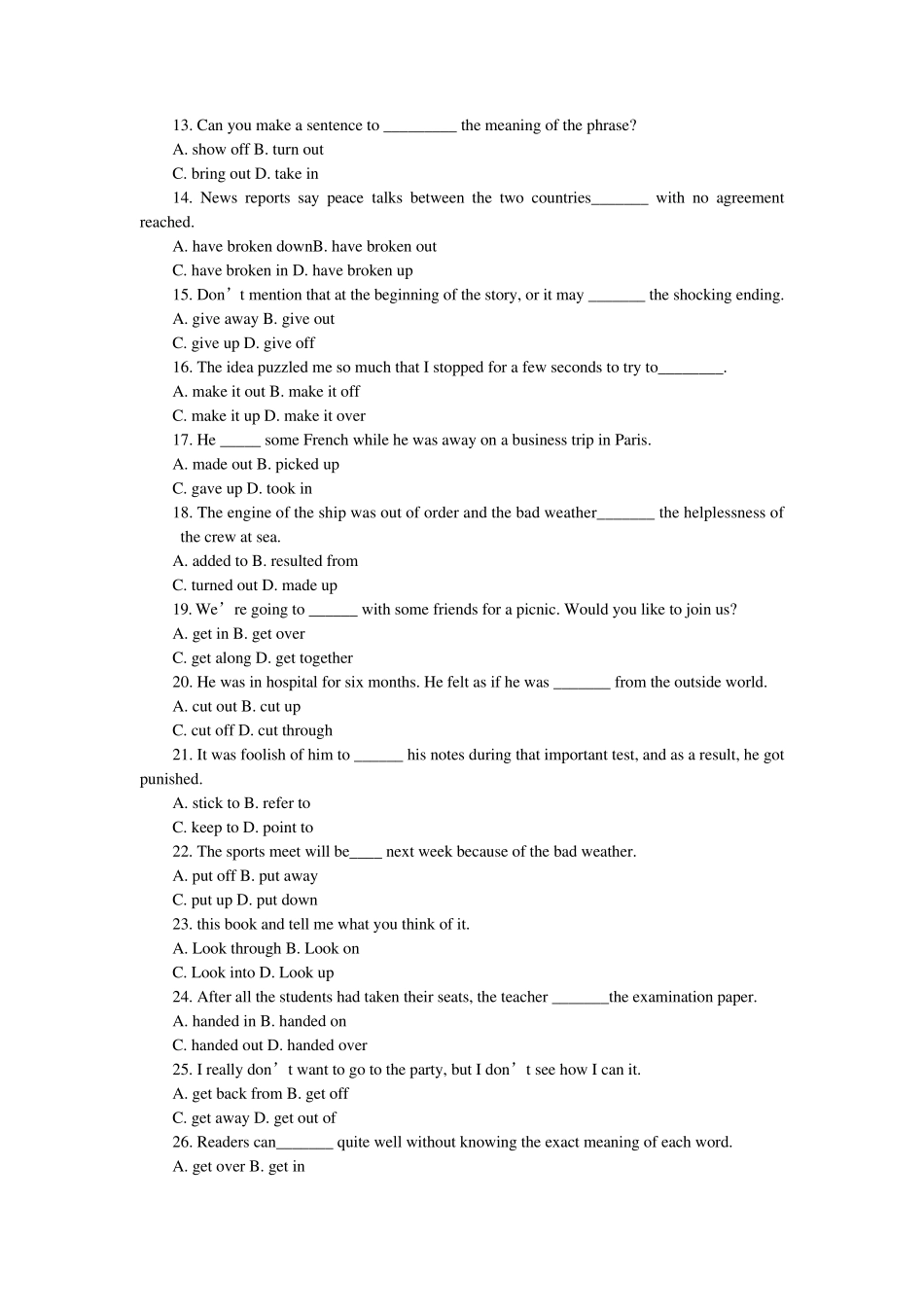 13. Can you make a sentence to _________ the meaning of the phrase?
A. show off B. turn out
C. bring out D. take in
14. News reports say peace talks between the two countries_______ with no agreement reached.
A. have broken downB. have broken out
C. have broken in D. have broken up
15. Don’t mention that at the beginning of the story, or it may _______ the shocking ending.
A. give away B. give out
C. give up D. give off
16. The idea puzzled me so much that I stopped for a few seconds to try to________.
A. make it out B. make it off
C. make it up D. make it over
17. He _____ some French while he was away on a business trip in Paris.
A. made out B. picked up
C. gave up D. took in
18. The engine of the ship was out of order and the bad weather_______ the helplessness of the crew at sea.
A. added to B. resulted from
C. turned out D. made up
19. We’re going to ______ with some friends for a picnic. Would you like to join us?
A. get in B. get over
C. get along D. get together
20. He was in hospital for six months. He felt as if he was _______ from the outside world.
A. cut out B. cut up
C. cut off D. cut through
21. It was foolish of him to ______ his notes during that important test, and as a result, he got punished.
A. stick to B. refer to
C. keep to D. point to
22. The sports meet will be____ next week because of the bad weather.
A. put off B. put away
C. put up D. put down
23. this book and tell me what you think of it.
A. Look through B. Look on
C. Look into D. Look up
24. After all the students had taken their seats, the teacher _______the examination paper.
A. handed in B. handed on
C. handed out D. handed over
25. I really don’t want to go to the party, but I don’t see how I can it.
A. get back from B. get off
C. get away D. get out of
26. Readers can_______ quite well without knowing the exact meaning of each word.
A. get over B. get in